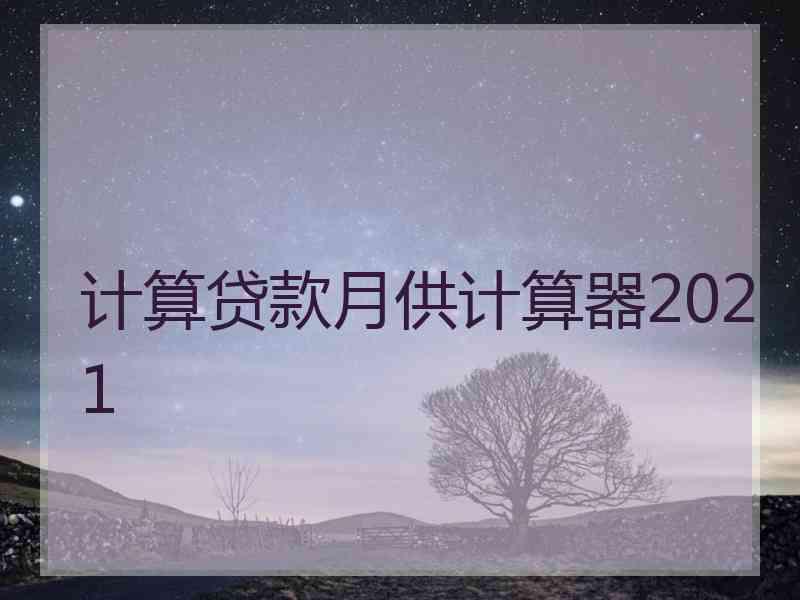 计算贷款月供计算器2021